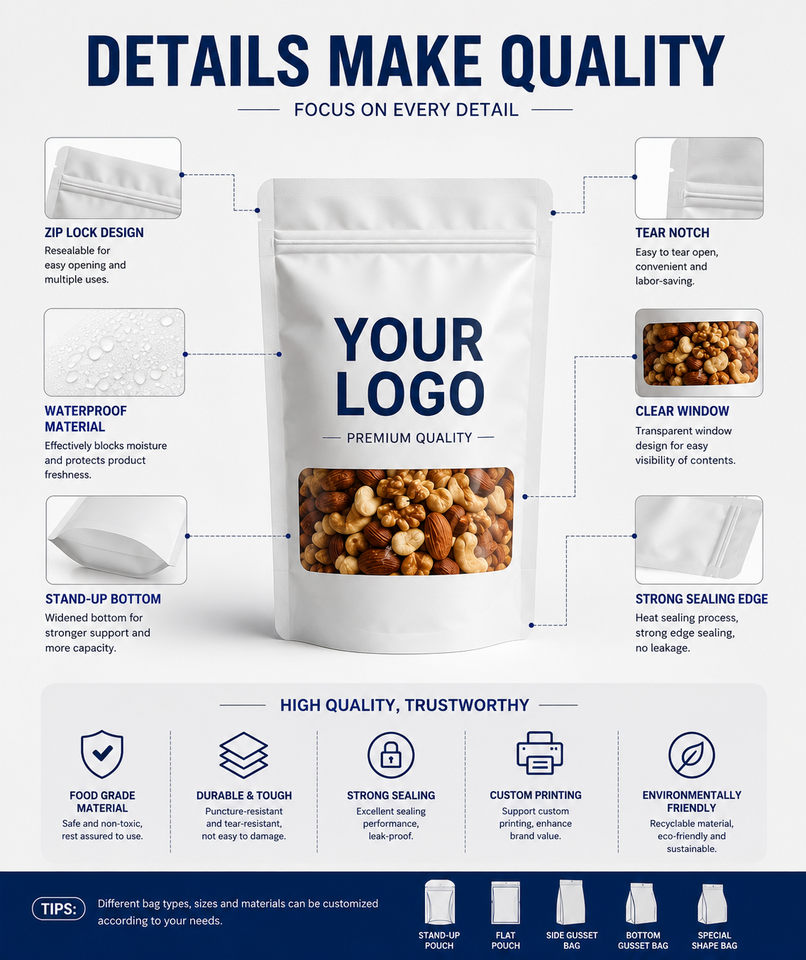 DETAILS MAKE QUALITY

FOCUS ON EVERY DETAIL

ZIP LOCK DESIGN
Resealable for easy opening and multiple uses.

WATERPROOF MATERIAL
Effectively blocks moisture and protects product freshness.

STAND-UP BOTTOM
Widened bottom for stronger support and more capacity.

YOUR LOGO
PREMIUM QUALITY

TEAR NOTCH
Easy to tear open, convenient and labor-saving.

CLEAR WINDOW
Transparent window design for easy visibility of contents.

STRONG SEALING EDGE
Heat sealing process, strong edge sealing, no leakage.

HIGH QUALITY, TRUSTWORTHY

FOOD GRADE MATERIAL
Safe and non-toxic, rest assured to use.

DURABLE & TOUGH
Puncture-resistant and tear-resistant, not easy to damage.

STRONG SEALING
Excellent sealing performance, leak-proof.

CUSTOM PRINTING
Support custom printing, enhance brand value.

ENVIRONMENTALLY FRIENDLY
Recyclable material, eco-friendly and sustainable.

TIPS: Different bag types, sizes and materials can be customized according to your needs.

STAND-UP POUCH
FLAT POUCH
SIDE GUSSET BAG
BOTTOM GUSSET BAG
SPECIAL SHAPE BAG